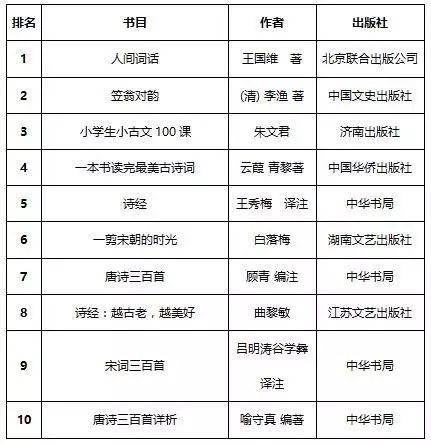 | 排名 | 书目 | 作者 | 出版社 |
|---|---|---|---|
| 1 | 人间词话 | 王国维 著 | 北京联合出版公司 |
| 2 | 笠翁对韵 | (清) 李渔 著 | 中国文史出版社 |
| 3 | 小学生小古文 100 课 | 朱文君 | 济南出版社 |
| 4 | 一本书读完最美古诗词 | 云葭 青黎著 | 中国华侨出版社 |
| 5 | 诗经 | 王秀梅 译注 | 中华书局 |
| 6 | 一剪宋朝的时光 | 白落梅 | 湖南文艺出版社 |
| 7 | 唐诗三百首 | 顾青 编注 | 中华书局 |
| 8 | 诗经：越古老，越美好 | 曲黎敏 | 江苏文艺出版社 |
| 9 | 宋词三百首 | 吕明涛谷学彝 译注 | 中华书局 |
| 10 | 唐诗三百首详析 | 喻守真 编著 | 中华书局 |